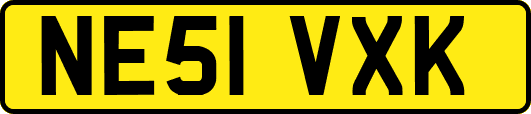 NE51 VXK